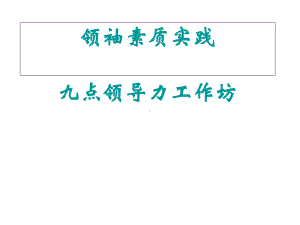 领袖素质实践

九点领导力工作坊